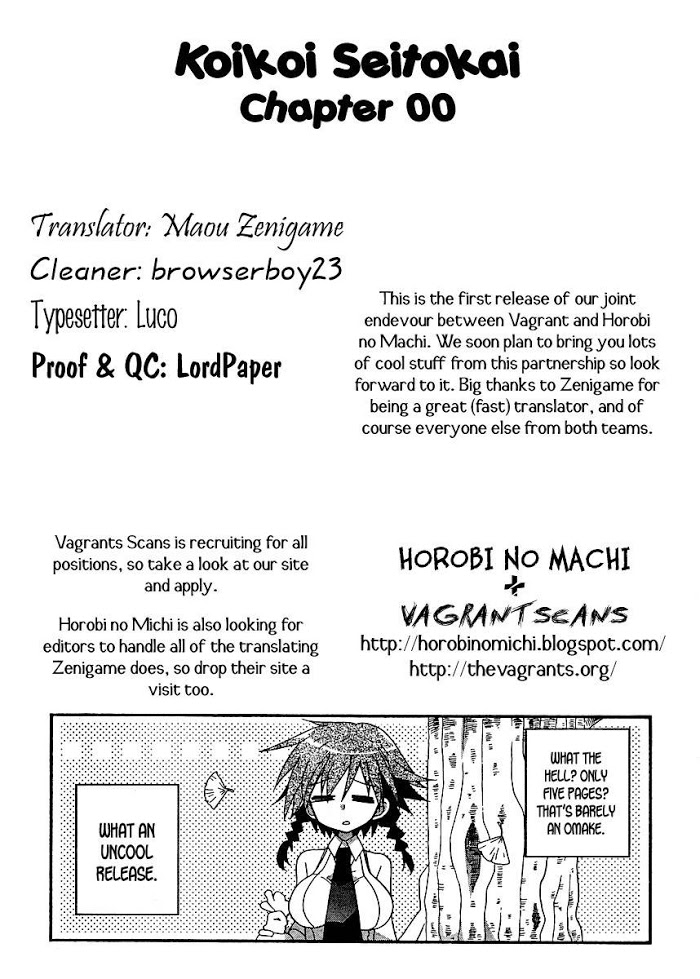 Koikoi Seitokai
Chapter 00

Translator: Maou Zenigame
Cleaner: browserboy23
Typesetter: Luco
Proof & QC: LordPaper

This is the first release of our joint endevour between Vagrant and Horobi no Machi. We soon plan to bring you lots of cool stuff from this partnership so look forward to it. Big thanks to Zenigame for being a great (fast) translator, and of course everyone else from both teams.

Vagrants Scans is recruiting for all positions, so take a look at our site and apply.

Horobi no Michi is also looking for editors to handle all of the translating Zenigame does, so drop their site a visit too.

HOROBI NO MACHI
+
VAGRANTSCANS
http://horobinomichi.blogspot.com/
http://thevagrants.org/

WHAT AN UNCOOL RELEASE.

WHAT THE HELL? ONLY FIVE PAGES? THAT'S BARELY AN OMAKE.